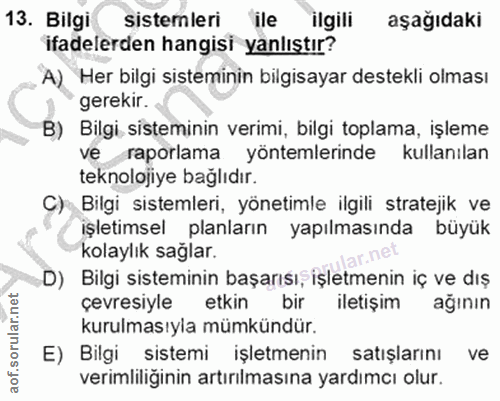 13. Bilgi sistemleri ile ilgili aşağıdaki ifadelerden hangisi yanlıştır?

A) Her bilgi sisteminin bilgisayar destekli olması gerekir.

B) Bilgi sisteminin verimi, bilgi toplama, işleme ve raporlama yöntemlerinde kullanılan teknolojiye bağlıdır.

C) Bilgi sistemleri, yönetimle ilgili stratejik ve işletimsel planların yapılmasında büyük kolaylık sağlar.

D) Bilgi sisteminin başarısı, işletmenin iç ve dış çevresiyle etkin bir iletişim ağının kurulmasıyla mümkündür.

E) Bilgi sistemi işletmenin satışlarını ve verimliliğinin artırılmasına yardımcı olur.

aof.sorular.net

aof.sorular.net